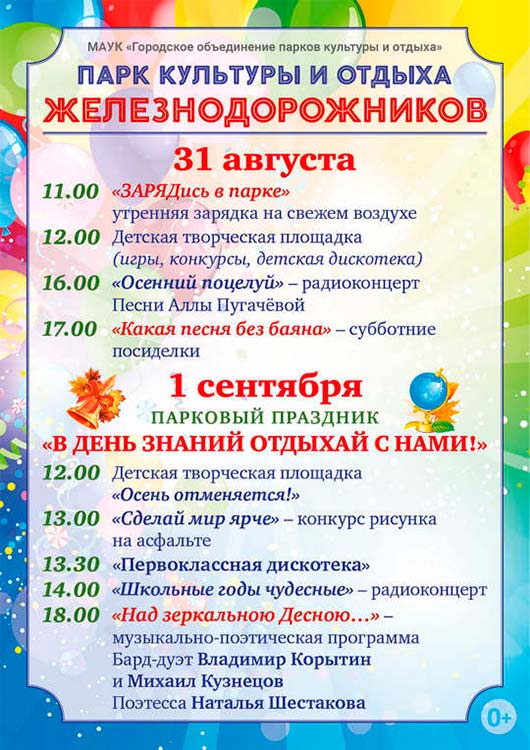 МАУК «Городское объединение парков культуры и отдыха»

ПАРК КУЛЬТУРЫ И ОТДЫХА
ЖЕЛЕЗНОДОРОЖНИКОВ

31 августа

11.00 «ЗАРЯДись в парке» утренняя зарядка на свежем воздухе

12.00 Детская творческая площадка (игры, конкурсы, детская дискотека)

16.00 «Осенний поцелуй» – радиоконцерт Песни Аллы Пугачёвой

17.00 «Какая песня без баяна» – субботние посиделки

1 сентября
ПАРКОВЫЙ ПРАЗДНИК
«В ДЕНЬ ЗНАНИЙ ОТДЫХАЙ С НАМИ!»

12.00 Детская творческая площадка «Осень отменяется!»

13.00 «Сделай мир ярче» – конкурс рисунка на асфальте

13.30 «Первоклассная дискотека»

14.00 «Школьные годы чудесные» – радиоконцерт

18.00 «Над зеркальною Десною...» – музыкально-поэтическая программа Бард-дуэт Владимир Корытин и Михаил Кузнецов Поэтесса Наталья Шестакова

0+